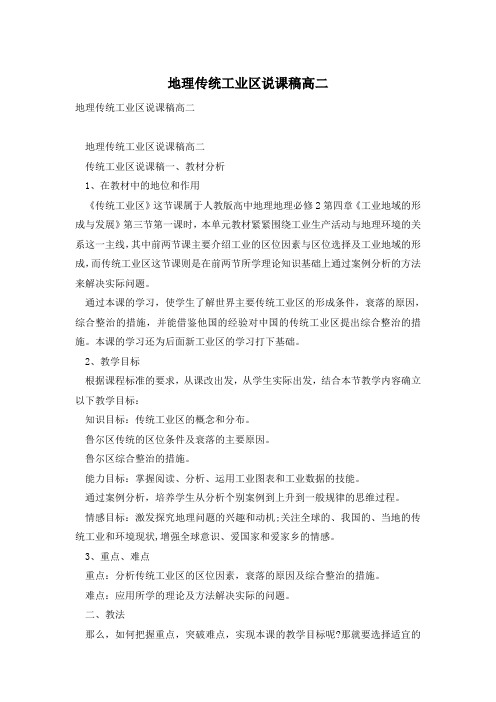 地理传统工业区说课稿高二

地理传统工业区说课稿高二

地理传统工业区说课稿高二

传统工业区说课稿一、教材分析

1、在教材中的地位和作用

《传统工业区》这节课属于人教版高中地理地理必修2第四章《工业地域的形成与发展》第三节第一课时，本单元教材紧紧围绕工业生产活动与地理环境的关系这一主线，其中前两节课主要介绍工业的区位因素与区位选择及工业地域的形成，而传统工业区这节课则是在前两节所学理论知识基础上通过案例分析的方法来解决实际问题。

通过本课的学习，使学生了解世界主要传统工业区的形成条件，衰落的原因，综合整治的措施，并能借鉴他国的经验对中国的传统工业区提出综合整治的措施。本课的学习还为后面新工业区的学习打下基础。

2、教学目标

根据课程标准的要求，从课改出发，从学生实际出发，结合本节教学内容确立以下教学目标：

知识目标：传统工业区的概念和分布。

鲁尔区传统的区位条件及衰落的主要原因。

鲁尔区综合整治的措施。

能力目标：掌握阅读、分析、运用工业图表和工业数据的技能。

通过案例分析，培养学生从分析个别案例到上升到一般规律的思维过程。

情感目标：激发探究地理问题的兴趣和动机;关注全球的、我国的、当地的传统工业和环境现状,增强全球意识、爱国家和爱家乡的情感。

3、重点、难点

重点：分析传统工业区的区位因素，衰落的原因及综合整治的措施。

难点：应用所学的理论及方法解决实际的问题。

二、教法

那么，如何把握重点，突破难点，实现本课的教学目标呢?那就要选择适宜的